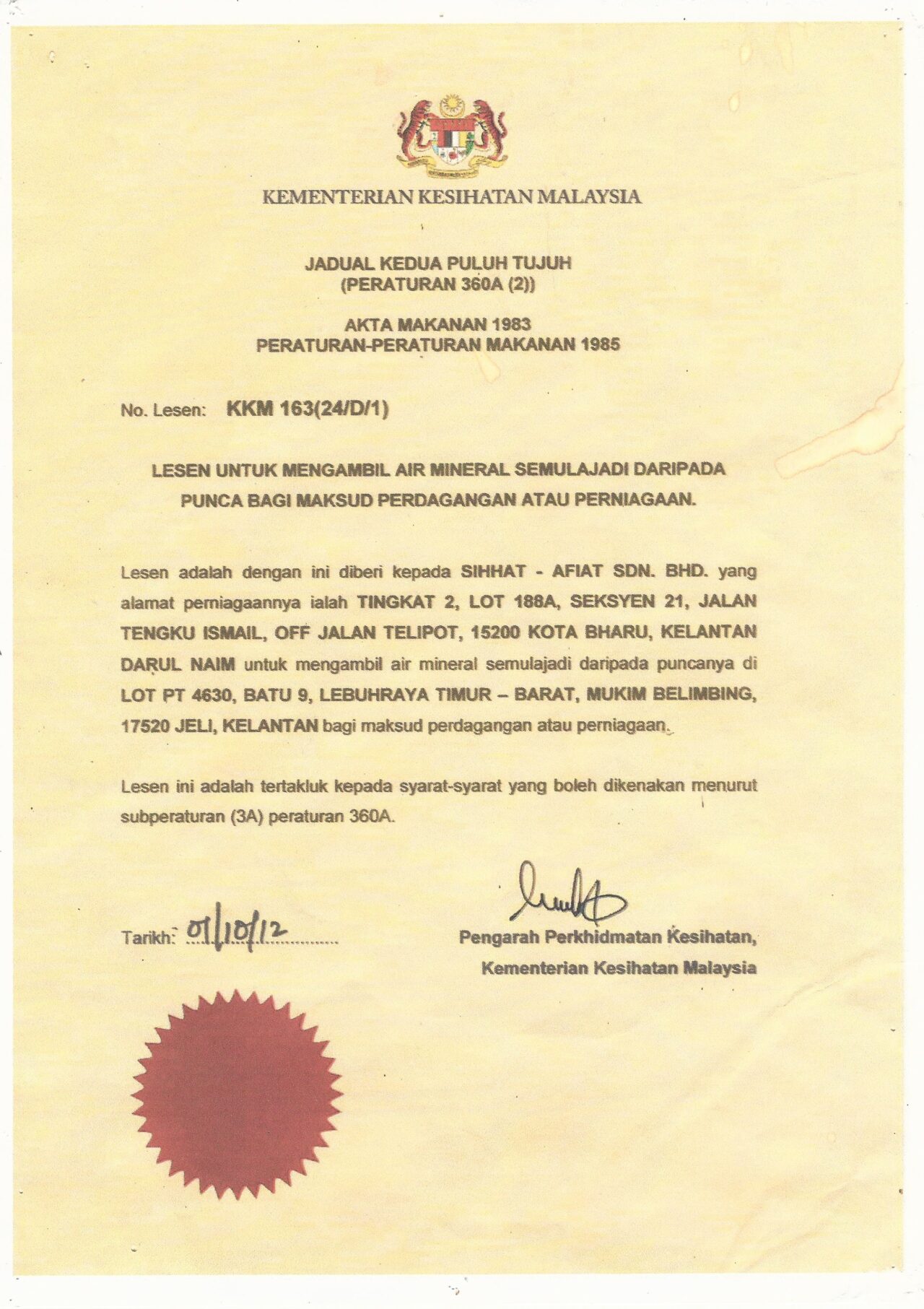 KEMENTERIAN KESIHATAN MALAYSIA

JADUAL KEDUA PULUH TUJUH
(PERATURAN 360A (2))

AKTA MAKANAN 1983
PERATURAN-PERATURAN MAKANAN 1985

No. Lesen: KKM 163(24/D/1)

LESEN UNTUK MENGAMBIL AIR MINERAL SEMULAJADI DARIPADA PUNCA BAGI MAKSUD PERDAGANGAN ATAU PERNIAGAAN.

Lesen adalah dengan ini diberi kepada SIHHAT - AFIAT SDN. BHD. yang alamat perniagaannya ialah TINGKAT 2, LOT 188A, SEKSYEN 21, JALAN TENGKU ISMAIL, OFF JALAN TELIPOT, 15200 KOTA BHARU, KELANTAN DARUL NAIM untuk mengambil air mineral semulajadi daripada puncanya di LOT PT 4630, BATU 9, LEBUHRAYA TIMUR – BARAT, MUKIM BELIMBING, 17520 JELI, KELANTAN bagi maksud perdagangan atau perniagaan.

Lesen ini adalah tertakluk kepada syarat-syarat yang boleh dikenakan menurut subperaturan (3A) peraturan 360A.

Tarikh: 01/10/12

Pengarah Perkhidmatan Kesihatan,
Kementerian Kesihatan Malaysia